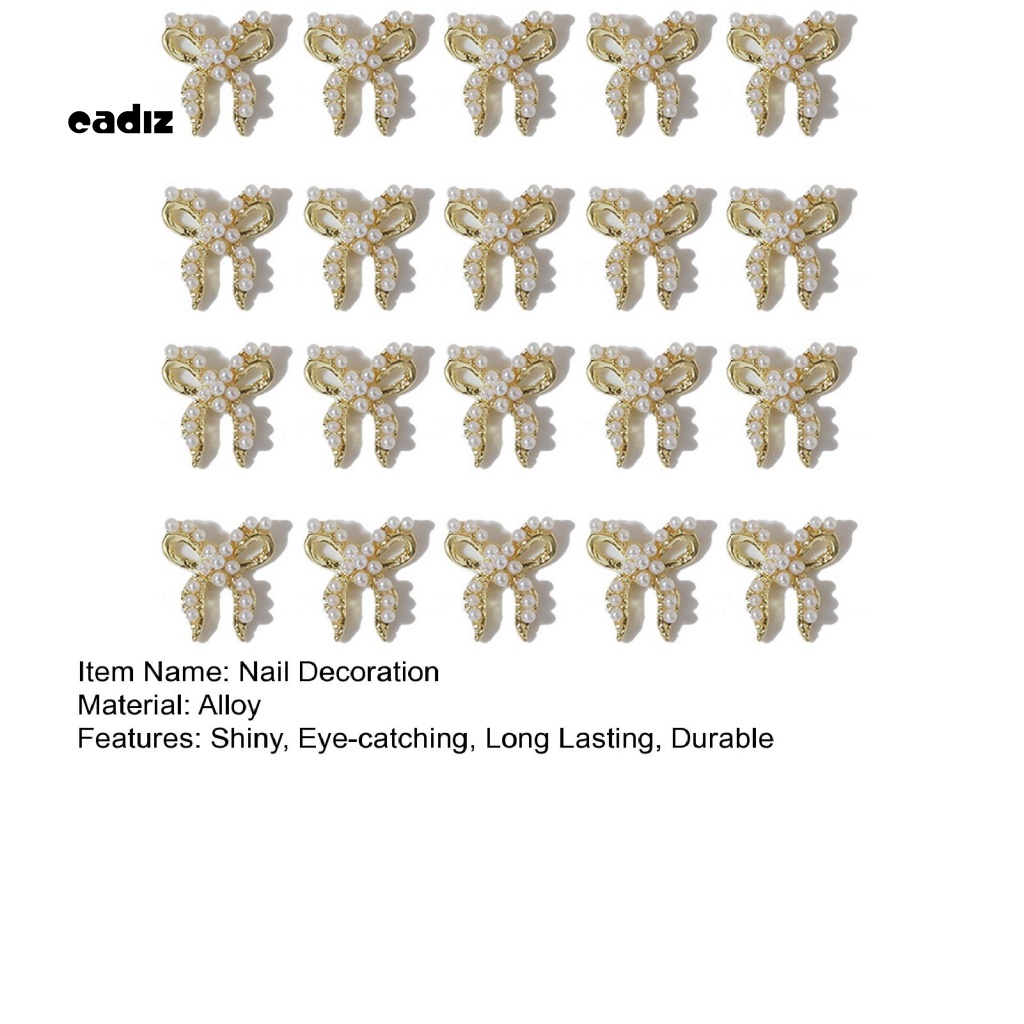 eadiz

Item Name: Nail Decoration
Material: Alloy
Features: Shiny, Eye-catching, Long Lasting, Durable